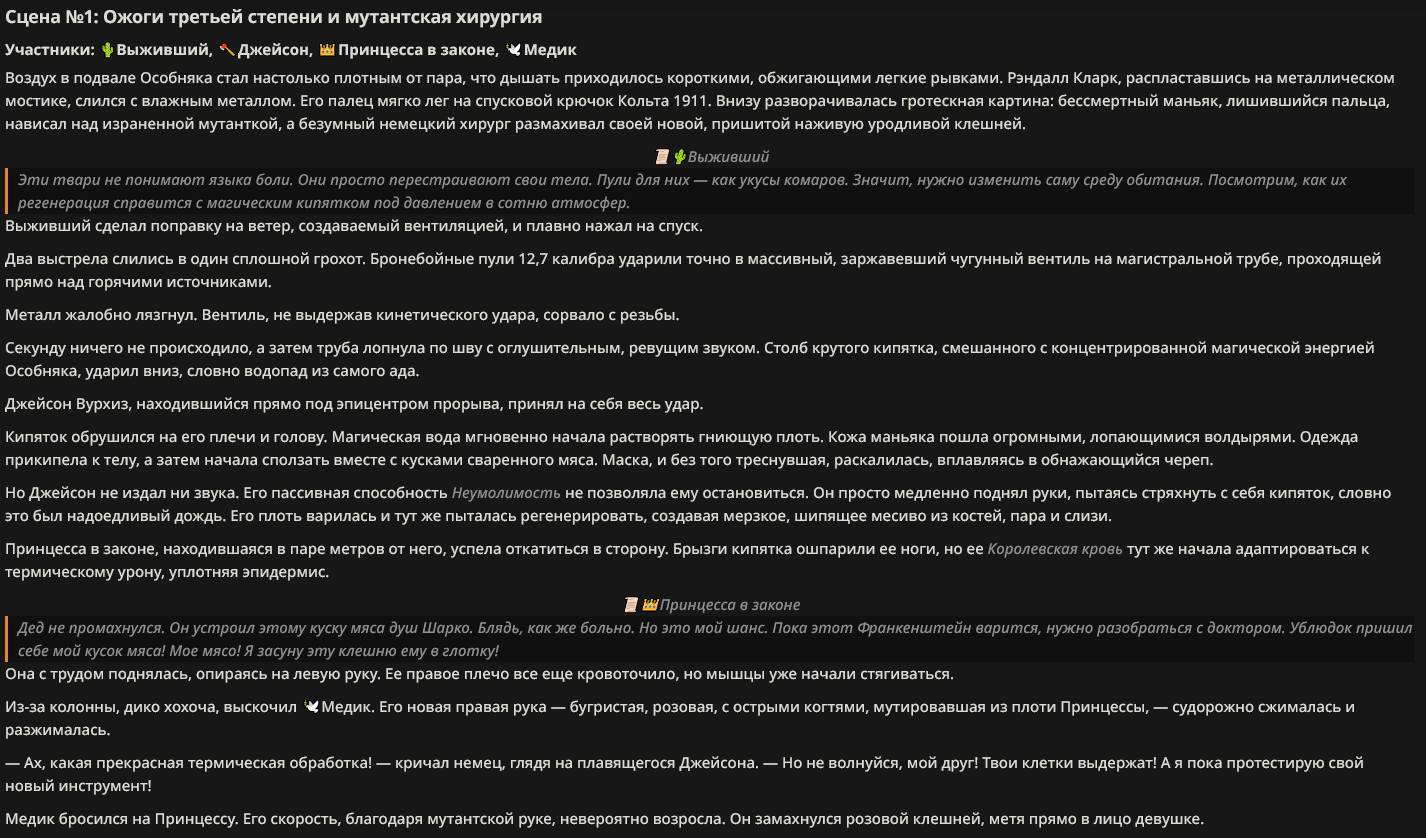 Сцена №1: Ожоги третьей степени и мутантская хирургия

Участники: 🌵Выживший, 🪓Джейсон, 👑Принцесса в законе, 🕊Медик

Воздух в подвале Особняка стал настолько плотным от пара, что дышать приходилось короткими, обжигающими легкие рывками. Рэндалл Кларк, распластавшись на металлическом мостике, слился с влажным металлом. Его палец мягко лег на спусковой крючок Кольта 1911. Внизу разворачивалась гротескная картина: бессмертный маньяк, лишившийся пальца, нависал над израненной мутанткой, а безумный немецкий хирург размахивал своей новой, пришитой наживую уродливой клешней.

📜🌵Выживший

Эти твари не понимают языка боли. Они просто перестраивают свои тела. Пули для них — как укусы комаров. Значит, нужно изменить саму среду обитания. Посмотрим, как их регенерация справится с магическим кипятком под давлением в сотню атмосфер.

Выживший сделал поправку на ветер, создаваемый вентиляцией, и плавно нажал на спуск.

Два выстрела слились в один сплошной грохот. Бронебойные пули 12,7 калибра ударили точно в массивный, заржавевший чугунный вентиль на магистральной трубе, проходящей прямо над горячими источниками.

Металл жалобно лязгнул. Вентиль, не выдержав кинетического удара, сорвало с резьбы.

Секунду ничего не происходило, а затем труба лопнула по шву с оглушительным, ревущим звуком. Столб крутого кипятка, смешанного с концентрированной магической энергией Особняка, ударил вниз, словно водопад из самого ада.

Джейсон Вурхиз, находившийся прямо под эпицентром прорыва, принял на себя весь удар.

Кипяток обрушился на его плечи и голову. Магическая вода мгновенно начала растворять гниющую плоть. Кожа маньяка пошла огромными, лопающимися волдырями. Одежда прикипела к телу, а затем начала сползать вместе с кусками сваренного мяса. Маска, и без того треснувшая, раскалилась, вплавляясь в обнажающийся череп.

Но Джейсон не издал ни звука. Его пассивная способность Неумолимость не позволяла ему остановиться. Он просто медленно поднял руки, пытаясь стряхнуть с себя кипяток, словно это был надоедливый дождь. Его плоть варилась и тут же пыталась регенерировать, создавая мерзкое, шипящее месиво из костей, пара и слизи.

Принцесса в законе, находившаяся в паре метров от него, успела откатиться в сторону. Брызги кипятка ошпарили ее ноги, но ее Королевская кровь тут же начала адаптироваться к термическому урону, уплотняя эпидермис.

📜👑Принцесса в законе

Дед не промахнулся. Он устроил этому куску мяса душ Шарко. Блядь, как же больно. Но это мой шанс. Пока этот Франкенштейн варится, нужно разобраться с доктором. Ублюдок пришил себе мой кусок мяса! Мое мясо! Я засуну эту клешню ему в глотку!

Она с трудом поднялась, опираясь на левую руку. Ее правое плечо все еще кровоточило, но мышцы уже начали стягиваться.

Из-за колонны, дико хохоча, выскочил 🕊Медик. Его новая правая рука — бугристая, розовая, с острыми когтями, мутировавшая из плоти Принцессы, — судорожно сжималась и разжималась.

— Ах, какая прекрасная термическая обработка! — кричал немец, глядя на плавящегося Джейсона. — Но не волнуйся, мой друг! Твои клетки выдержат! А я пока протестирую свой новый инструмент!

Медик бросился на Принцессу. Его скорость, благодаря мутантской руке, невероятно возросла. Он замахнулся розовой клешней, метя прямо в лицо девушке.